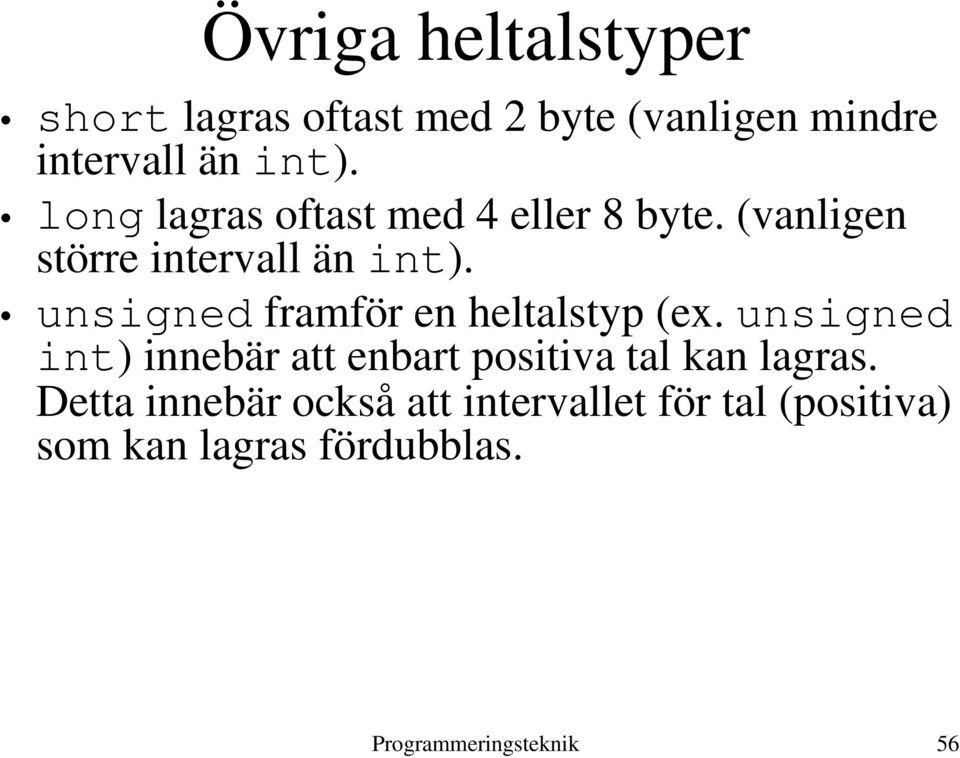 Övriga heltalstyper

• short lagras oftast med 2 byte (vanligen mindre intervall än int).
• long lagras oftast med 4 eller 8 byte. (vanligen större intervall än int).
• unsigned framför en heltalstyp (ex. unsigned int) innebär att enbart positiva tal kan lagras. Detta innebär också att intervallet för tal (positiva) som kan lagras fördubblas.

Programmeringsteknik 56